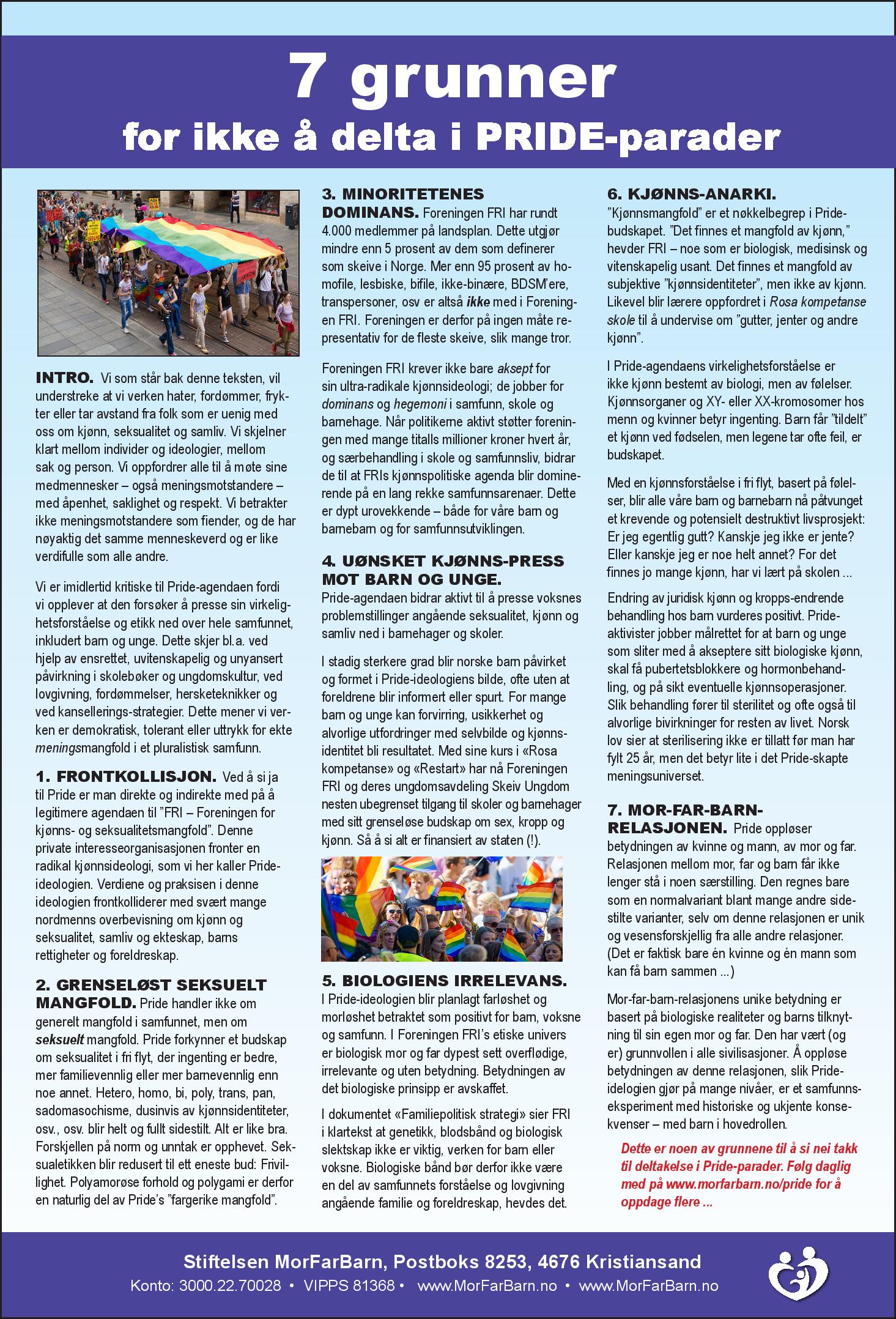 7 grunner
for ikke å delta i PRIDE-parader

INTRO. Vi som står bak denne teksten, vil understreke at vi verken hater, fordømmer, frykter eller tar avstand fra folk som er uenig med oss om kjønn, seksualitet og samliv. Vi skjelner klart mellom individer og ideologier, mellom sak og person. Vi oppfordrer alle til å møte sine medmennesker – også meningsmotstandere – med åpenhet, saklighet og respekt. Vi betrakter ikke meningsmotstandere som fiender, og de har nøyaktig det samme menneskeverd og er like verdifulle som alle andre.

Vi er imidlertid kritiske til Pride-agendaen fordi vi opplever at den forsøker å presse sin virkelighetsforståelse og etikk ned over hele samfunnet, inkludert barn og unge. Dette skjer bl.a. ved hjelp av ensrettet, uvitenskapelig og unyansert påvirkning i skolebøker og ungdomskultur, ved lovgivning, fordømmelser, hersketeknikker og ved kansellerings-strategier. Dette mener vi verken er demokratisk, tolerant eller uttrykk for ekte meningsmangfold i et pluralistisk samfunn.

1. FRONTKOLLISJON. Ved å si ja til Pride er man direkte og indirekte med på å legitimere agendaen til "FRI – Foreningen for kjønns- og seksualitetsmangfold". Denne private interesseorganisasjonen fronter en radikal kjønnsideologi, som vi her kaller Pride-ideologien. Verdiene og praksisen i denne ideologien frontkolliderer med svært mange nordmenns overbevisning om kjønn og seksualitet, samliv og ekteskap, barns rettigheter og foreldreskap.

2. GRENSELØST SEKSUELT MANGFOLD. Pride handler ikke om generelt mangfold i samfunnet, men om seksuelt mangfold. Pride forkynner et budskap om seksualitet i fri flyt, der ingenting er bedre, mer familievennlig eller mer barnevennlig enn noe annet. Hetero, homo, bi, poly, trans, pan, sadomasochisme, dusinvis av kjønnsidentiteter, osv., osv. blir helt og fullt sidestilt. Alt er like bra. Forskjellen på norm og unntak er opphevet. Seksualetikken blir redusert til ett eneste bud: Frivillighet. Polyamorøse forhold og polygami er derfor en naturlig del av Pride's "fargerike mangfold".

3. MINORITETENES DOMINANS. Foreningen FRI har rundt 4.000 medlemmer på landsplan. Dette utgjør mindre enn 5 prosent av dem som definerer som skeive i Norge. Mer enn 95 prosent av homofile, lesbiske, bifile, ikke-binære, BDSM'ere, transpersoner, osv er altså ikke med i Foreningen FRI. Foreningen er derfor på ingen måte representativ for de fleste skeive, slik mange tror.

Foreningen FRI krever ikke bare aksept for sin ultra-radikale kjønnsideologi; de jobber for dominans og hegemoni i samfunn, skole og barnehage. Når politikerne aktivt støtter foreningen med mange titalls millioner kroner hvert år, og særbehandling i skole og samfunnsliv, bidrar de til at FRIs kjønnspolitiske agenda blir dominerende på en lang rekke samfunnsarenaer. Dette er dypt urovekkende – både for våre barn og barnebarn og for samfunnsutviklingen.

4. UØNSKET KJØNNS-PRESS MOT BARN OG UNGE. Pride-agendaen bidrar aktivt til å presse voksnes problemstillinger angående seksualitet, kjønn og samliv ned i barnehager og skoler.

I stadig sterkere grad blir norske barn påvirket og formet i Pride-ideologiens bilde, ofte uten at foreldrene blir informert eller spurt. For mange barn og unge kan forvirring, usikkerhet og alvorlige utfordringer med selvbilde og kjønnsidentitet bli resultatet. Med sine kurs i «Rosa kompetanse» og «Restart» har nå Foreningen FRI og deres ungdomsavdeling Skeiv Ungdom nesten ubegrenset tilgang til skoler og barnehager med sitt grenseløse budskap om sex, kropp og kjønn. Så å si alt er finansiert av staten (!).

5. BIOLOGIENS IRRELEVANS. I Pride-ideologien blir planlagt farløshet og morløshet betraktet som positivt for barn, voksne og samfunn. I Foreningen FRI's etiske univers er biologisk mor og far dypest sett overflødige, irrelevante og uten betydning. Betydningen av det biologiske prinsipp er avskaffet.

I dokumentet «Familiepolitisk strategi» sier FRI i klartekst at genetikk, blodsbånd og biologisk slektskap ikke er viktig, verken for barn eller voksne. Biologiske bånd bør derfor ikke være en del av samfunnets forståelse og lovgivning angående familie og foreldreskap, hevdes det.

6. KJØNNS-ANARKI. "Kjønnsmangfold" er et nøkkelbegrep i Pride-budskapet. "Det finnes et mangfold av kjønn," hevder FRI – noe som er biologisk, medisinsk og vitenskapelig usant. Det finnes et mangfold av subjektive "kjønnsidentiteter", men ikke av kjønn. Likevel blir lærere oppfordret i Rosa kompetanse skole til å undervise om "gutter, jenter og andre kjønn".

I Pride-agendaens virkelighetsforståelse er ikke kjønn bestemt av biologi, men av følelser. Kjønnsorganer og XY- eller XX-kromosomer hos menn og kvinner betyr ingenting. Barn får "tildelt" et kjønn ved fødselen, men legene tar ofte feil, er budskapet.

Med en kjønnsforståelse i fri flyt, basert på følelser, blir alle våre barn og barnebarn nå påtvunget et krevende og potensielt destruktivt livsprosjekt: Er jeg egentlig gutt? Kanskje jeg ikke er jente? Eller kanskje jeg er noe helt annet? For det finnes jo mange kjønn, har vi lært på skolen ...

Endring av juridisk kjønn og kropps-endrende behandling hos barn vurderes positivt. Pride-aktivister jobber målrettet for at barn og unge som sliter med å akseptere sitt biologiske kjønn, skal få pubertetsblokkere og hormonbehandling, og på sikt eventuelle kjønnsoperasjoner. Slik behandling fører til sterilitet og ofte også til alvorlige bivirkninger for resten av livet. Norsk lov sier at sterilisering ikke er tillatt før man har fylt 25 år, men det betyr lite i det Pride-skapte meningsuniverset.

7. MOR-FAR-BARN-RELASJONEN. Pride oppløser betydningen av kvinne og mann, av mor og far. Relasjonen mellom mor, far og barn får ikke lenger stå i noen særstilling. Den regnes bare som en normalvariant blant mange andre sidestilte varianter, selv om denne relasjonen er unik og vesensforskjellig fra alle andre relasjoner. (Det er faktisk bare én kvinne og én mann som kan få barn sammen ...)

Mor-far-barn-relasjonens unike betydning er basert på biologiske realiteter og barns tilknytning til sin egen mor og far. Den har vært (og er) grunnvollen i alle sivilisasjoner. Å oppløse betydningen av denne relasjonen, slik Pride-idelogien gjør på mange nivåer, er et samfunnseksperiment med historiske og ukjente konsekvenser – med barn i hovedrollen.

Dette er noen av grunnene til å si nei takk til deltakelse i Pride-parader. Følg daglig med på www.morfarbarn.no/pride for å oppdage flere ...

Stiftelsen MorFarBarn, Postboks 8253, 4676 Kristiansand
Konto: 3000.22.70028 • VIPPS 81368 • www.MorFarBarn.no • www.MorFarBarn.no